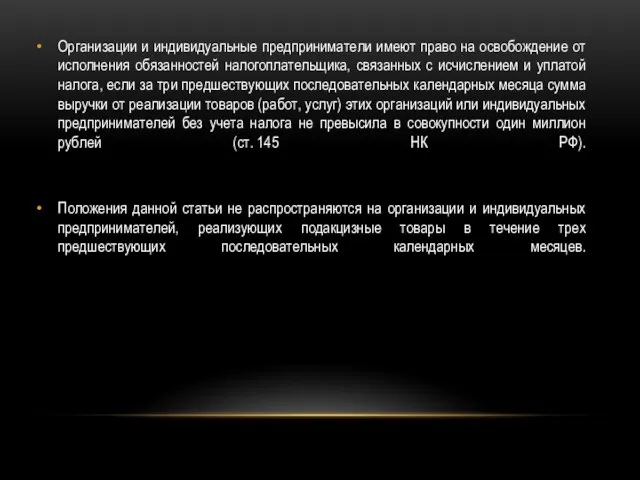 • Организации и индивидуальные предприниматели имеют право на освобождение от исполнения обязанностей налогоплательщика, связанных с исчислением и уплатой налога, если за три предшествующих последовательных календарных месяца сумма выручки от реализации товаров (работ, услуг) этих организаций или индивидуальных предпринимателей без учета налога не превысила в совокупности один миллион рублей (ст. 145 НК РФ).

• Положения данной статьи не распространяются на организации и индивидуальных предпринимателей, реализующих подакцизные товары в течение трех предшествующих последовательных календарных месяцев.